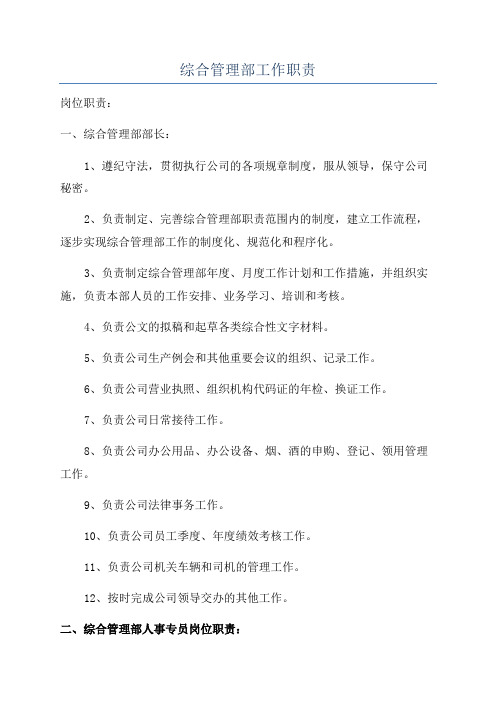 综合管理部工作职责

岗位职责：

一、综合管理部部长：

1、遵纪守法，贯彻执行公司的各项规章制度，服从领导，保守公司秘密。

2、负责制定、完善综合管理部职责范围内的制度，建立工作流程，逐步实现综合管理部工作的制度化、规范化和程序化。

3、负责制定综合管理部年度、月度工作计划和工作措施，并组织实施，负责本部人员的工作安排、业务学习、培训和考核。

4、负责公文的拟稿和起草各类综合性文字材料。

5、负责公司生产例会和其他重要会议的组织、记录工作。

6、负责公司营业执照、组织机构代码证的年检、换证工作。

7、负责公司日常接待工作。

8、负责公司办公用品、办公设备、烟、酒的申购、登记、领用管理工作。

9、负责公司法律事务工作。

10、负责公司员工季度、年度绩效考核工作。

11、负责公司机关车辆和司机的管理工作。

12、按时完成公司领导交办的其他工作。

二、综合管理部人事专员岗位职责：